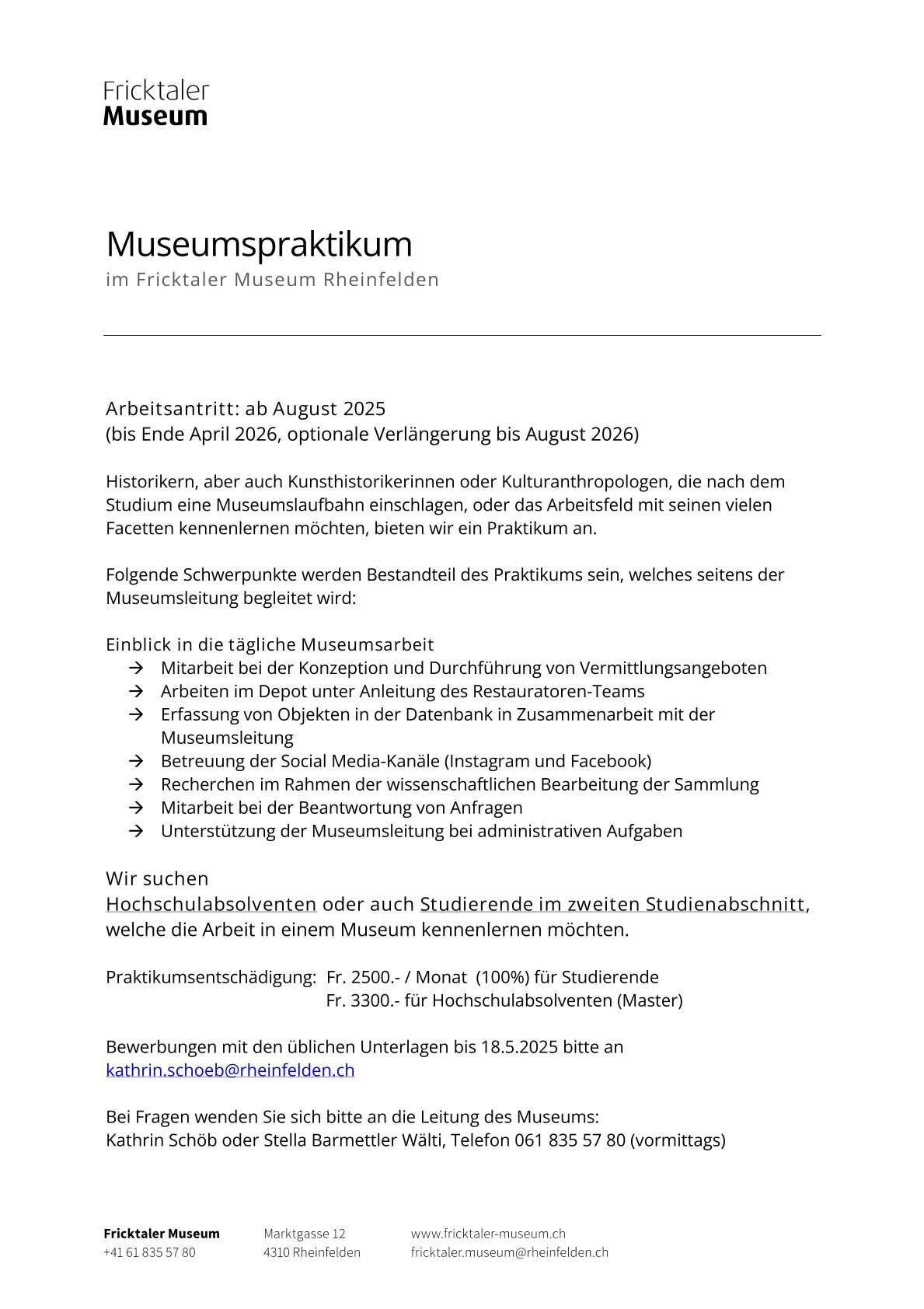 Fricktaler
Museum

Museumspraktikum
im Fricktaler Museum Rheinfelden

Arbeitsantritt: ab August 2025
(bis Ende April 2026, optionale Verlängerung bis August 2026)

Historikern, aber auch Kunsthistorikerinnen oder Kulturanthropologen, die nach dem Studium eine Museumslaufbahn einschlagen, oder das Arbeitsfeld mit seinen vielen Facetten kennenlernen möchten, bieten wir ein Praktikum an.

Folgende Schwerpunkte werden Bestandteil des Praktikums sein, welches seitens der Museumsleitung begleitet wird:

Einblick in die tägliche Museumsarbeit
→ Mitarbeit bei der Konzeption und Durchführung von Vermittlungsangeboten
→ Arbeiten im Depot unter Anleitung des Restauratoren-Teams
→ Erfassung von Objekten in der Datenbank in Zusammenarbeit mit der Museumsleitung
→ Betreuung der Social Media-Kanäle (Instagram und Facebook)
→ Recherchen im Rahmen der wissenschaftlichen Bearbeitung der Sammlung
→ Mitarbeit bei der Beantwortung von Anfragen
→ Unterstützung der Museumsleitung bei administrativen Aufgaben

Wir suchen
Hochschulabsolventen oder auch Studierende im zweiten Studienabschnitt, welche die Arbeit in einem Museum kennenlernen möchten.

Praktikumsentschädigung: Fr. 2500.- / Monat (100%) für Studierende
Fr. 3300.- für Hochschulabsolventen (Master)

Bewerbungen mit den üblichen Unterlagen bis 18.5.2025 bitte an
kathrin.schoeb@rheinfelden.ch

Bei Fragen wenden Sie sich bitte an die Leitung des Museums:
Kathrin Schöb oder Stella Barmettler Wälti, Telefon 061 835 57 80 (vormittags)

Fricktaler Museum
+41 61 835 57 80

Marktgasse 12
4310 Rheinfelden

www.fricktaler-museum.ch
fricktaler.museum@rheinfelden.ch